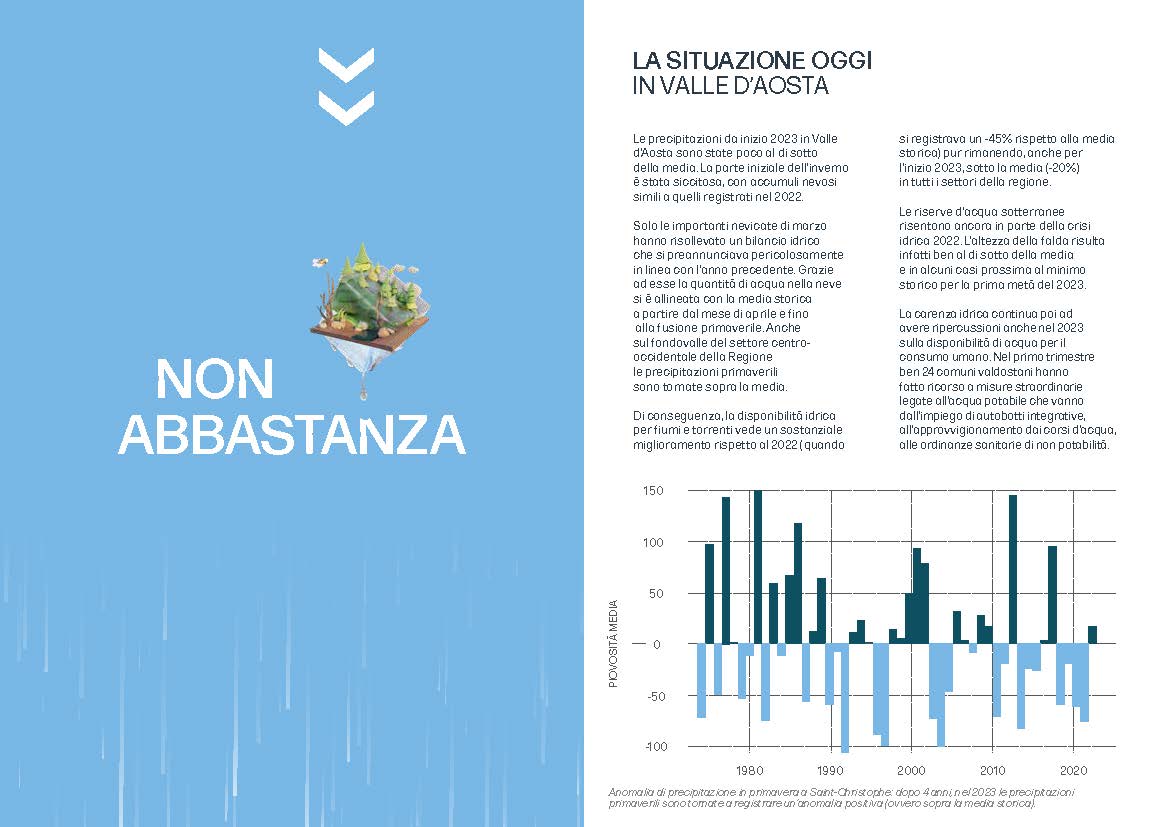 NON ABBASTANZA

LA SITUAZIONE OGGI IN VALLE D'AOSTA

Le precipitazioni da inizio 2023 in Valle d'Aosta sono state poco al di sotto della media. La parte iniziale dell'inverno è stata siccitosa, con accumuli nevosi simili a quelli registrati nel 2022.

Solo le importanti nevicate di marzo hanno risollevato un bilancio idrico che si preannunciava pericolosamente in linea con l'anno precedente. Grazie ad esse la quantità di acqua nella neve si è allineata con la media storica a partire dal mese di aprile e fino alla fusione primaverile. Anche sul fondovalle del settore centro-occidentale della Regione le precipitazioni primaverili sono tornate sopra la media.

Di conseguenza, la disponibilità idrica per fiumi e torrenti vede un sostanziale miglioramento rispetto al 2022 (quando si registrava un -45% rispetto alla media storica) pur rimanendo, anche per l'inizio 2023, sotto la media (-20%) in tutti i settori della regione.

Le riserve d'acqua sotterranee risentono ancora in parte della crisi idrica 2022. L'altezza della falda risulta infatti ben al di sotto della media e in alcuni casi prossima al minimo storico per la prima metà del 2023.

La carenza idrica continua poi ad avere ripercussioni anche nel 2023 sulla disponibilità di acqua per il consumo umano. Nel primo trimestre ben 24 comuni valdostani hanno fatto ricorso a misure straordinarie legate all'acqua potabile che vanno dall'impiego di autobotti integrative, all'approvvigionamento dai corsi d'acqua, alle ordinanze sanitarie di non potabilità.

PIOVOSITÀ MEDIA
150
100
50
0
-50
-100
1980
1990
2000
2010
2020

Anomalia di precipitazione in primavera a Saint-Christophe: dopo 4 anni, nel 2023 le precipitazioni primaverili sono tornate a registrare un'anomalia positiva (ovvero sopra la media storica).